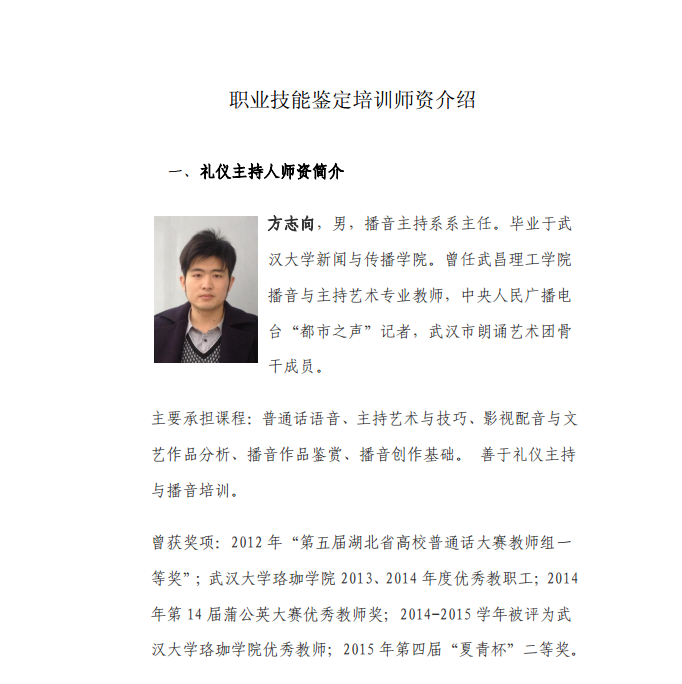 职业技能鉴定培训师资介绍

一、礼仪主持人师资简介

方志向，男，播音主持系系主任。毕业于武汉大学新闻与传播学院。曾任武昌理工学院播音与主持艺术专业教师，中央人民广播电台“都市之声”记者，武汉市朗诵艺术团骨干成员。

主要承担课程：普通话语音、主持艺术与技巧、影视配音与文艺作品分析、播音作品鉴赏、播音创作基础。 善于礼仪主持与播音培训。

曾获奖项：2012 年“第五届湖北省高校普通话大赛教师组一等奖”；武汉大学珞珈学院 2013、2014 年度优秀教职工；2014 年第 14 届蒲公英大赛优秀教师奖；2014-2015 学年被评为武汉大学珞珈学院优秀教师；2015 年第四届“夏青杯”二等奖。